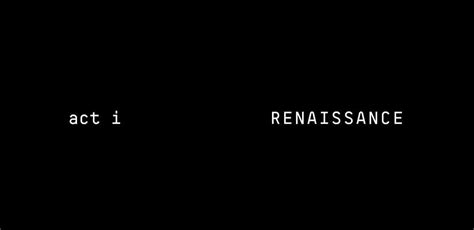 act i

RENAISSANCE